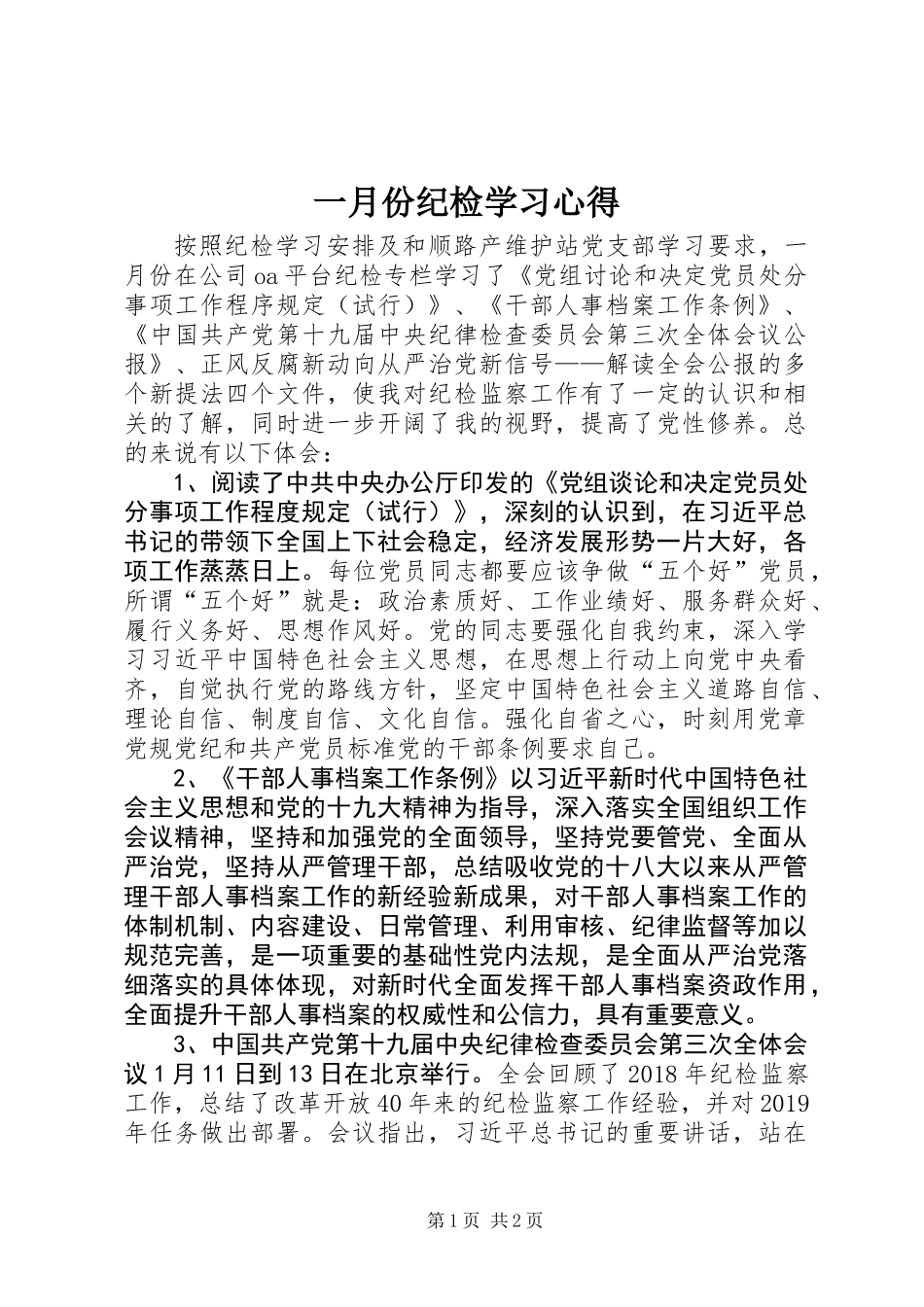 一月份纪检学习心得

按照纪检学习安排及和顺路产维护站党支部学习要求，一月份在公司oa平台纪检专栏学习了《党组讨论和决定党员处分事项工作程序规定（试行）》、《干部人事档案工作条例》、《中国共产党第十九届中央纪律检查委员会第三次全体会议公报》、正风反腐新动向从严治党新信号——解读全会公报的多个新提法四个文件，使我对纪检监察工作有了一定的认识和相关的了解，同时进一步开阔了我的视野，提高了党性修养。总的来说有以下体会：

1、阅读了中共中央办公厅印发的《党组谈论和决定党员处分事项工作程度规定（试行）》，深刻的认识到，在习近平总书记的带领下全国上下社会稳定，经济发展形势一片大好，各项工作蒸蒸日上。每位党员同志都要应该争做“五个好”党员，所谓“五个好”就是：政治素质好、工作业绩好、服务群众好、履行义务好、思想作风好。党的同志要强化自我约束，深入学习习近平中国特色社会主义思想，在思想上行动上向党中央看齐，自觉执行党的路线方针，坚定中国特色社会主义道路自信、理论自信、制度自信、文化自信。强化自省之心，时刻用党章党规党纪和共产党员标准党的干部条例要求自己。

2、《干部人事档案工作条例》以习近平新时代中国特色社会主义思想和党的十九大精神为指导，深入落实全国组织工作会议精神，坚持和加强党的全面领导，坚持党要管党、全面从严治党，坚持从严管理干部，总结吸收党的十八大以来从严管理干部人事档案工作的新经验新成果，对干部人事档案工作的体制机制、内容建设、日常管理、利用审核、纪律监督等加以规范完善，是一项重要的基础性党内法规，是全面从严治党落细落实的具体体现，对新时代全面发挥干部人事档案资政作用，全面提升干部人事档案的权威性和公信力，具有重要意义。

3、中国共产党第十九届中央纪律检查委员会第三次全体会议1月11日到13日在北京举行。全会回顾了2018年纪检监察工作，总结了改革开放40年来的纪检监察工作经验，并对2019年任务做出部署。会议指出，习近平总书记的重要讲话，站在

第1页 共2页